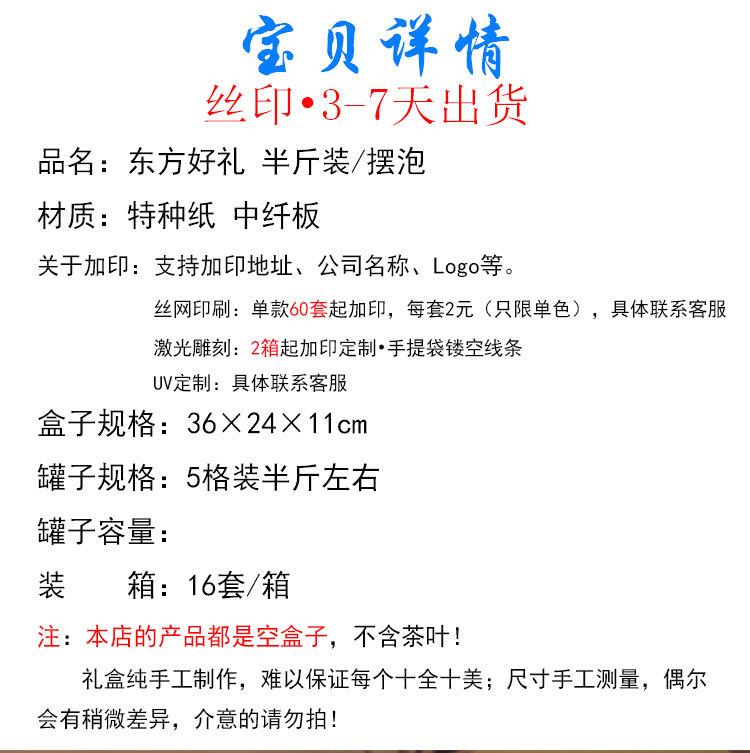 宝贝详情
丝印•3-7天出货

品名：东方好礼 半斤装/摆泡

材质：特种纸 中纤板

关于加印：支持加印地址、公司名称、Logo等。

丝网印刷：单款60套起加印，每套2元（只限单色），具体联系客服

激光雕刻：2箱起加印定制•手提袋镂空线条

UV定制：具体联系客服

盒子规格：36×24×11cm

罐子规格：5格装半斤左右

罐子容量：

装　箱：16套/箱

注：本店的产品都是空盒子，不含茶叶！

礼盒纯手工制作，难以保证每个十全十美；尺寸手工测量，偶尔会有稍微差异，介意的请勿拍！